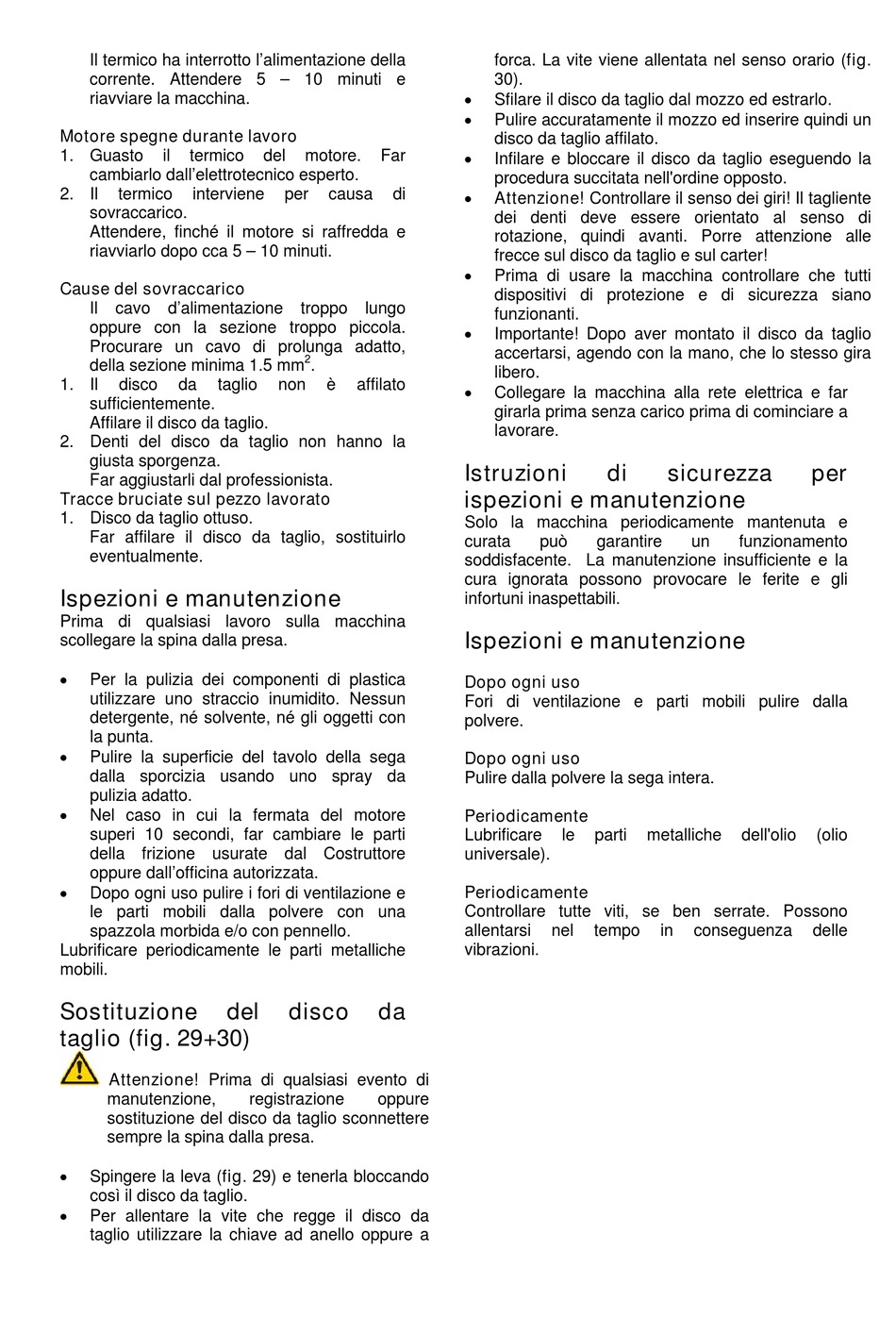 Il termico ha interrotto l'alimentazione della corrente. Attendere 5 – 10 minuti e riavviare la macchina.

Motore spegne durante lavoro
1. Guasto il termico del motore. Far cambiarlo dall'elettrotecnico esperto.
2. Il termico interviene per causa di sovraccarico.
Attendere, finché il motore si raffredda e riavviarlo dopo cca 5 – 10 minuti.

Cause del sovraccarico
Il cavo d'alimentazione troppo lungo oppure con la sezione troppo piccola. Procurare un cavo di prolunga adatto, della sezione minima 1.5 mm$^2$.
1. Il disco da taglio non è affilato sufficientemente.
Affilare il disco da taglio.
2. Denti del disco da taglio non hanno la giusta sporgenza.
Far aggiustarli dal professionista.
Tracce bruciate sul pezzo lavorato
1. Disco da taglio ottuso.
Far affilare il disco da taglio, sostituirlo eventualmente.

Ispezioni e manutenzione
Prima di qualsiasi lavoro sulla macchina scollegare la spina dalla presa.

• Per la pulizia dei componenti di plastica utilizzare uno straccio inumidito. Nessun detergente, né solvente, né gli oggetti con la punta.
• Pulire la superficie del tavolo della sega dalla sporcizia usando uno spray da pulizia adatto.
• Nel caso in cui la fermata del motore superi 10 secondi, far cambiare le parti della frizione usurate dal Costruttore oppure dall'officina autorizzata.
• Dopo ogni uso pulire i fori di ventilazione e le parti mobili dalla polvere con una spazzola morbida e/o con pennello.
Lubrificare periodicamente le parti metalliche mobili.

Sostituzione del disco da taglio (fig. 29+30)
Attenzione! Prima di qualsiasi evento di manutenzione, registrazione oppure sostituzione del disco da taglio sconnettere sempre la spina dalla presa.

• Spingere la leva (fig. 29) e tenerla bloccando così il disco da taglio.
• Per allentare la vite che regge il disco da taglio utilizzare la chiave ad anello oppure a forca. La vite viene allentata nel senso orario (fig. 30).
• Sfilare il disco da taglio dal mozzo ed estrarlo.
• Pulire accuratamente il mozzo ed inserire quindi un disco da taglio affilato.
• Infilare e bloccare il disco da taglio eseguendo la procedura succitata nell'ordine opposto.
• Attenzione! Controllare il senso dei giri! Il tagliente dei denti deve essere orientato al senso di rotazione, quindi avanti. Porre attenzione alle frecce sul disco da taglio e sul carter!
• Prima di usare la macchina controllare che tutti dispositivi di protezione e di sicurezza siano funzionanti.
• Importante! Dopo aver montato il disco da taglio accertarsi, agendo con la mano, che lo stesso gira libero.
• Collegare la macchina alla rete elettrica e far girarla prima senza carico prima di cominciare a lavorare.

Istruzioni di sicurezza per ispezioni e manutenzione
Solo la macchina periodicamente mantenuta e curata può garantire un funzionamento soddisfacente. La manutenzione insufficiente e la cura ignorata possono provocare le ferite e gli infortuni inaspettabili.

Ispezioni e manutenzione

Dopo ogni uso
Fori di ventilazione e parti mobili pulire dalla polvere.

Dopo ogni uso
Pulire dalla polvere la sega intera.

Periodicamente
Lubrificare le parti metalliche dell'olio (olio universale).

Periodicamente
Controllare tutte viti, se ben serrate. Possono allentarsi nel tempo in conseguenza delle vibrazioni.